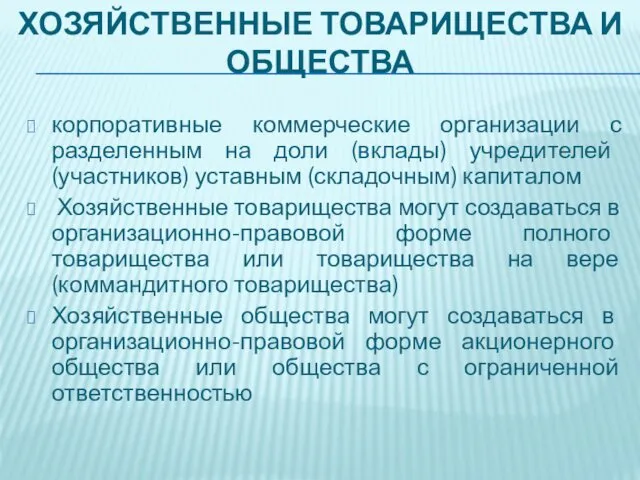 ХОЗЯЙСТВЕННЫЕ ТОВАРИЩЕСТВА И ОБЩЕСТВА

корпоративные коммерческие организации с разделенным на доли (вклады) учредителей (участников) уставным (складочным) капиталом

Хозяйственные товарищества могут создаваться в организационно-правовой форме полного товарищества или товарищества на вере (коммандитного товарищества)

Хозяйственные общества могут создаваться в организационно-правовой форме акционерного общества или общества с ограниченной ответственностью